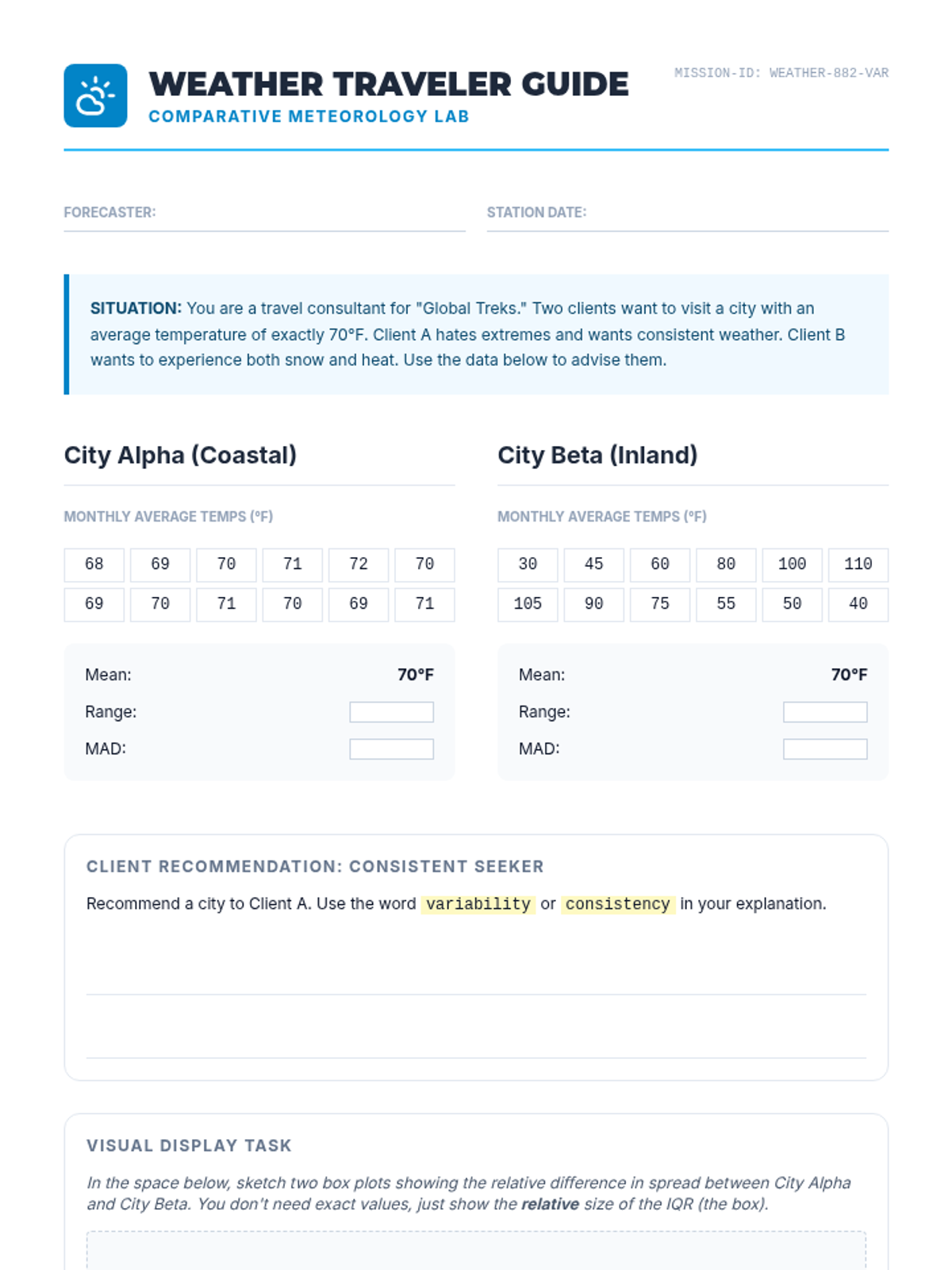 WEATHER TRAVELER GUIDE
COMPARATIVE METEOROLOGY LAB

MISSION-ID: WEATHER-882-VAR

FORECASTER:

STATION DATE:

SITUATION: You are a travel consultant for "Global Treks." Two clients want to visit a city with an average temperature of exactly 70°F. Client A hates extremes and wants consistent weather. Client B wants to experience both snow and heat. Use the data below to advise them.

City Alpha (Coastal)

MONTHLY AVERAGE TEMPS (°F)

| 68 | 69 | 70 | 71 | 72 | 70 |
|---|---|---|---|---|---|
| 69 | 70 | 71 | 70 | 69 | 71 |

Mean: 70°F
Range:
MAD:

City Beta (Inland)

MONTHLY AVERAGE TEMPS (°F)

| 30 | 45 | 60 | 80 | 100 | 110 |
|---|---|---|---|---|---|
| 105 | 90 | 75 | 55 | 50 | 40 |

Mean: 70°F
Range:
MAD:

CLIENT RECOMMENDATION: CONSISTENT SEEKER

Recommend a city to Client A. Use the word variability or consistency in your explanation.

VISUAL DISPLAY TASK

In the space below, sketch two box plots showing the relative difference in spread between City Alpha and City Beta. You don't need exact values, just show the relative size of the IQR (the box).